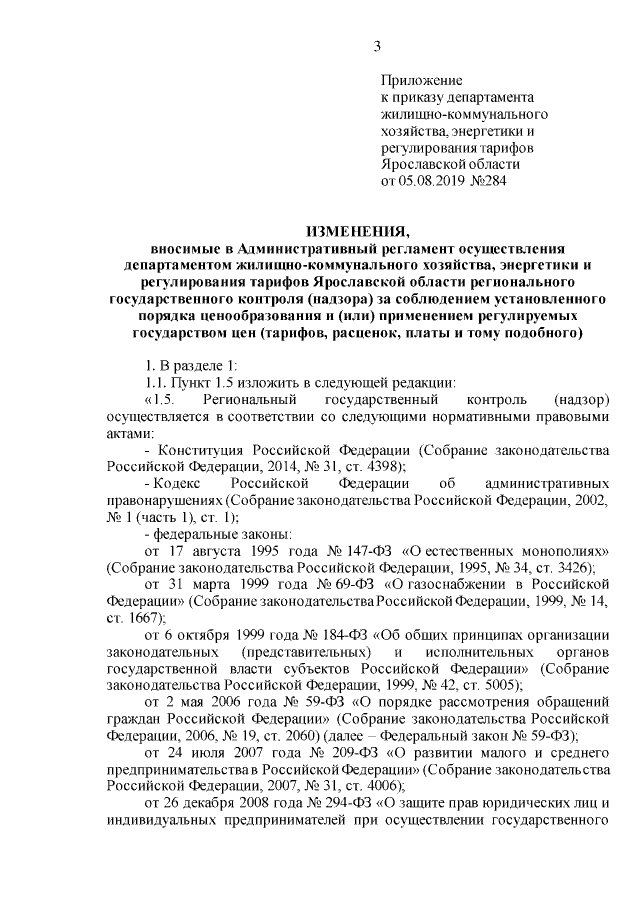 3

Приложение
к приказу департамента
жилищно-коммунального
хозяйства, энергетики и
регулирования тарифов
Ярославской области
от 05.08.2019 №284

ИЗМЕНЕНИЯ,
вносимые в Административный регламент осуществления департаментом жилищно-коммунального хозяйства, энергетики и регулирования тарифов Ярославской области регионального государственного контроля (надзора) за соблюдением установленного порядка ценообразования и (или) применением регулируемых государством цен (тарифов, расценок, платы и тому подобного)

1. В разделе 1:

1.1. Пункт 1.5 изложить в следующей редакции:

«1.5. Региональный государственный контроль (надзор) осуществляется в соответствии со следующими нормативными правовыми актами:

- Конституция Российской Федерации (Собрание законодательства Российской Федерации, 2014, № 31, ст. 4398);

- Кодекс Российской Федерации об административных правонарушениях (Собрание законодательства Российской Федерации, 2002, № 1 (часть 1), ст. 1);

- федеральные законы:

от 17 августа 1995 года № 147-ФЗ «О естественных монополиях» (Собрание законодательства Российской Федерации, 1995, № 34, ст. 3426);

от 31 марта 1999 года № 69-ФЗ «О газоснабжении в Российской Федерации» (Собрание законодательства Российской Федерации, 1999, № 14, ст. 1667);

от 6 октября 1999 года № 184-ФЗ «Об общих принципах организации законодательных (представительных) и исполнительных органов государственной власти субъектов Российской Федерации» (Собрание законодательства Российской Федерации, 1999, № 42, ст. 5005);

от 2 мая 2006 года № 59-ФЗ «О порядке рассмотрения обращений граждан Российской Федерации» (Собрание законодательства Российской Федерации, 2006, № 19, ст. 2060) (далее – Федеральный закон № 59-ФЗ);

от 24 июля 2007 года № 209-ФЗ «О развитии малого и среднего предпринимательства в Российской Федерации» (Собрание законодательства Российской Федерации, 2007, № 31, ст. 4006);

от 26 декабря 2008 года № 294-ФЗ «О защите прав юридических лиц и индивидуальных предпринимателей при осуществлении государственного